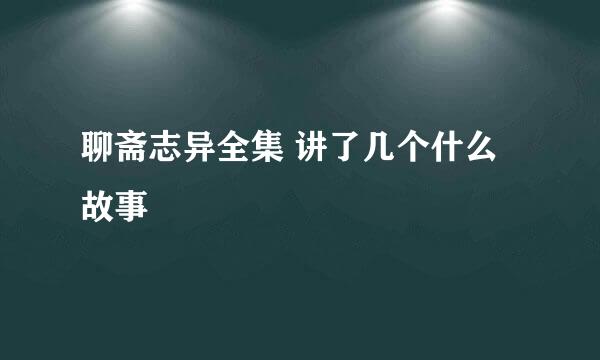 聊斋志异全集 讲了几个什么故事